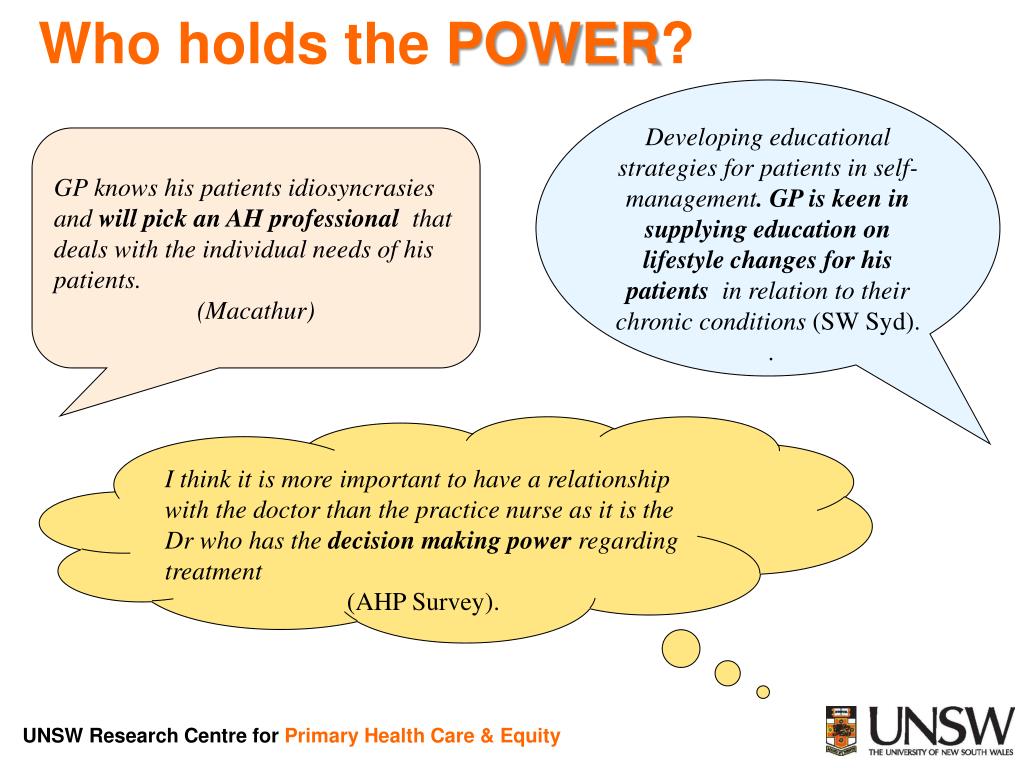 Who holds the POWER?

GP knows his patients idiosyncrasies and will pick an AH professional that deals with the individual needs of his patients.
(Macathur)

Developing educational strategies for patients in self-management. GP is keen in supplying education on lifestyle changes for his patients in relation to their chronic conditions (SW Syd).
.

I think it is more important to have a relationship with the doctor than the practice nurse as it is the Dr who has the decision making power regarding treatment
(AHP Survey).

UNSW Research Centre for Primary Health Care & Equity

UNSW
THE UNIVERSITY OF NEW SOUTH WALES